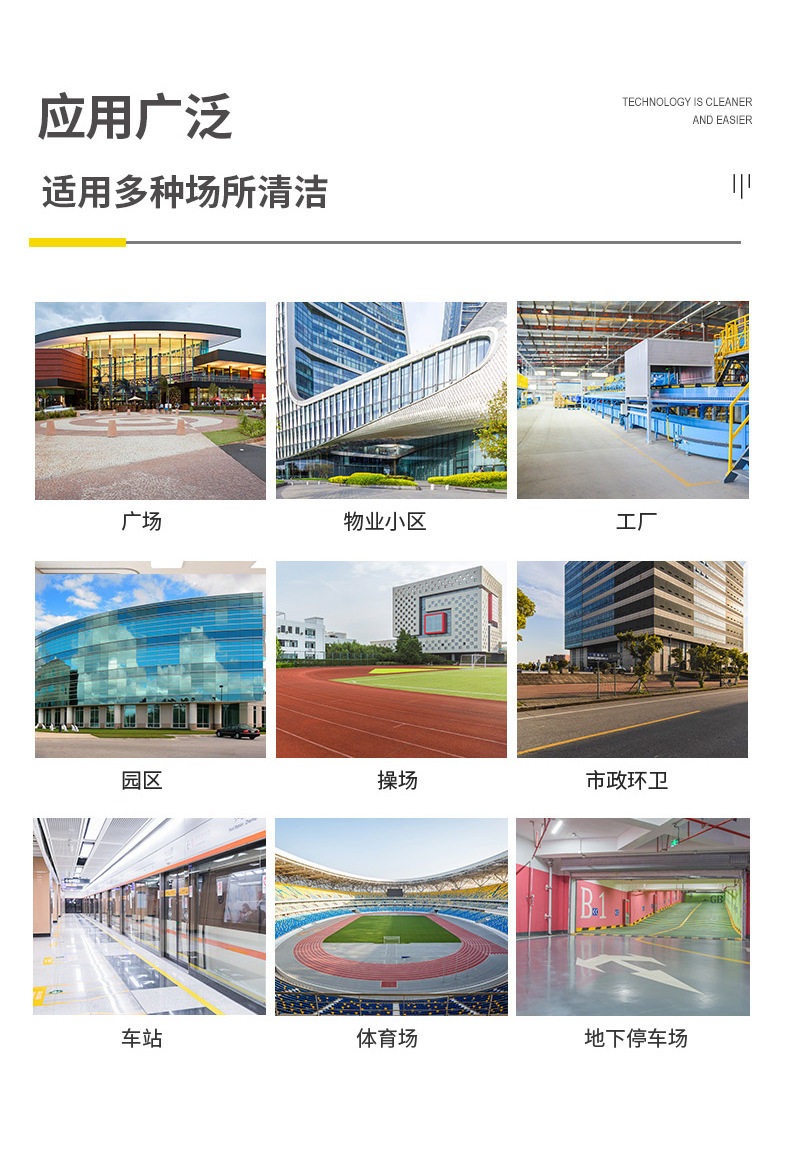 应用广泛

TECHNOLOGY IS CLEANER
AND EASIER

适用多种场所清洁

广场

物业小区

工厂

园区

操场

市政环卫

车站

体育场

地下停车场